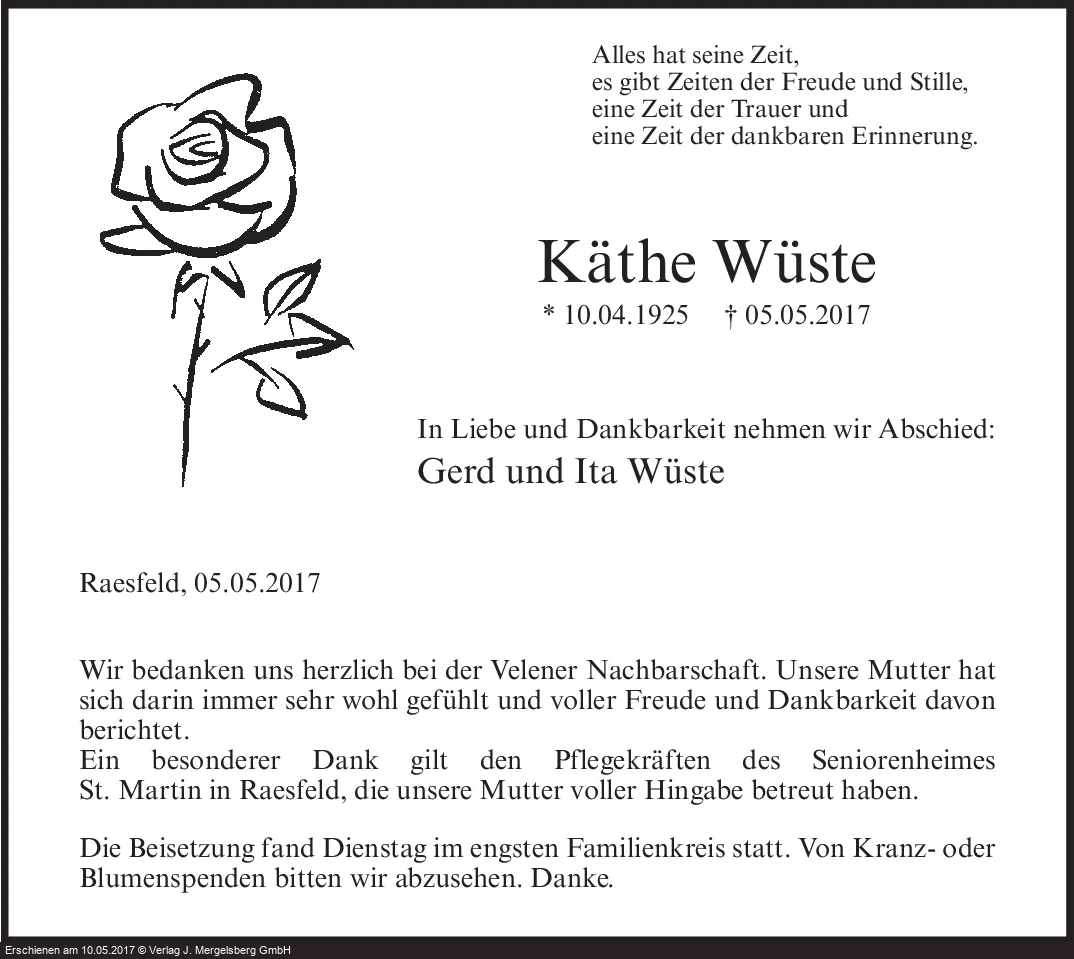 Alles hat seine Zeit,
es gibt Zeiten der Freude und Stille,
eine Zeit der Trauer und
eine Zeit der dankbaren Erinnerung.

Käthe Wüste

* 10.04.1925 † 05.05.2017

In Liebe und Dankbarkeit nehmen wir Abschied:
Gerd und Ita Wüste

Raesfeld, 05.05.2017

Wir bedanken uns herzlich bei der Velener Nachbarschaft. Unsere Mutter hat sich darin immer sehr wohl gefühlt und voller Freude und Dankbarkeit davon berichtet.
Ein besonderer Dank gilt den Pflegekräften des Seniorenheimes St. Martin in Raesfeld, die unsere Mutter voller Hingabe betreut haben.

Die Beisetzung fand Dienstag im engsten Familienkreis statt. Von Kranz- oder Blumenspenden bitten wir abzusehen. Danke.

Erschienen am 10.05.2017 © Verlag J. Mergelsberg GmbH